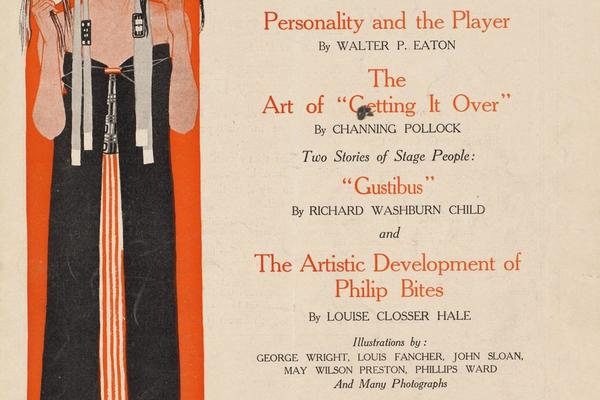 Personality and the Player
By WALTER P. EATON

The Art of "Getting It Over"
By CHANNING POLLOCK

Two Stories of Stage People:

"Gustibus"
By RICHARD WASHBURN CHILD

and

The Artistic Development of Philip Bites
By LOUISE CLOSSER HALE

Illustrations by:
GEORGE WRIGHT, LOUIS FANCHER, JOHN SLOAN, MAY WILSON PRESTON, PHILLIPS WARD
And Many Photographs